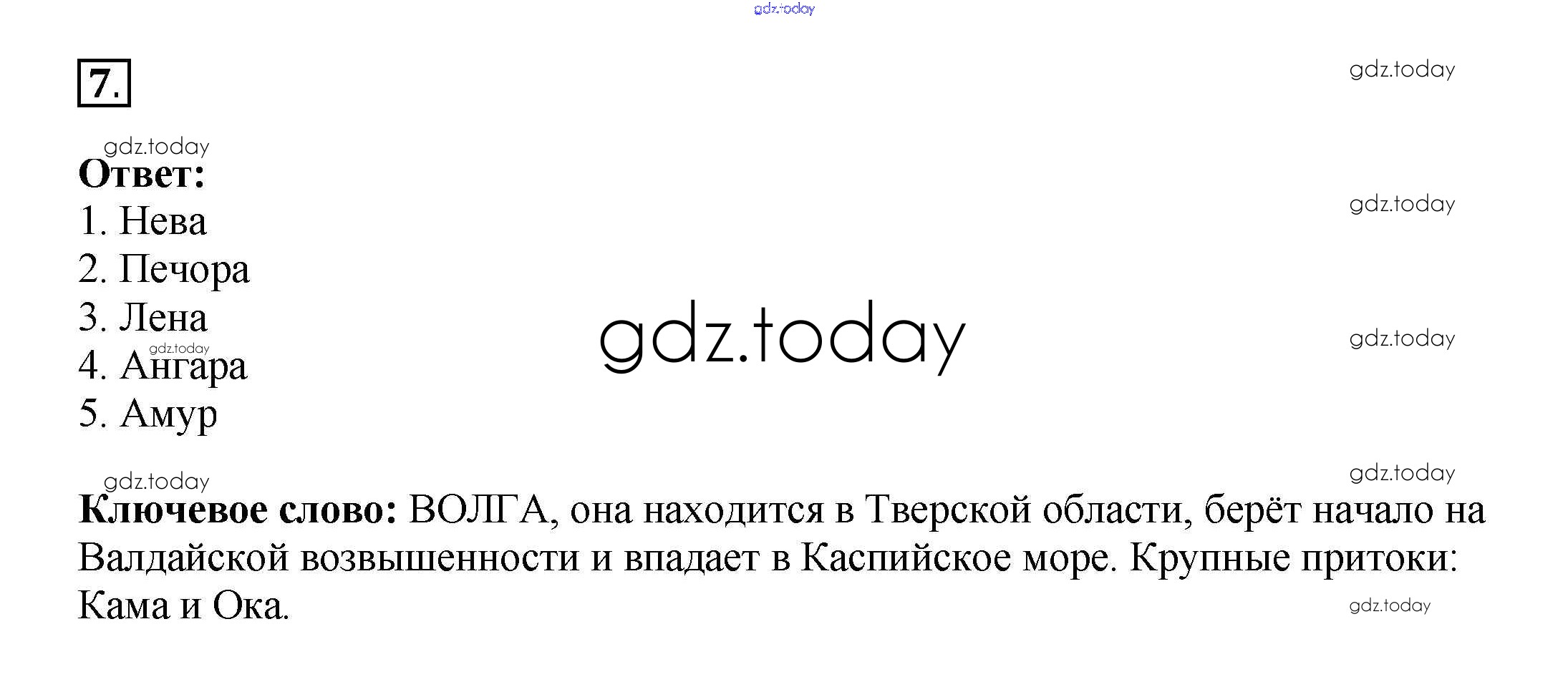 7.

Ответ:
1. Нева
2. Печора
3. Лена
4. Ангара
5. Амур

Ключевое слово: ВОЛГА, она находится в Тверской области, берёт начало на Валдайской возвышенности и впадает в Каспийское море. Крупные притоки: Кама и Ока.

gdz.today